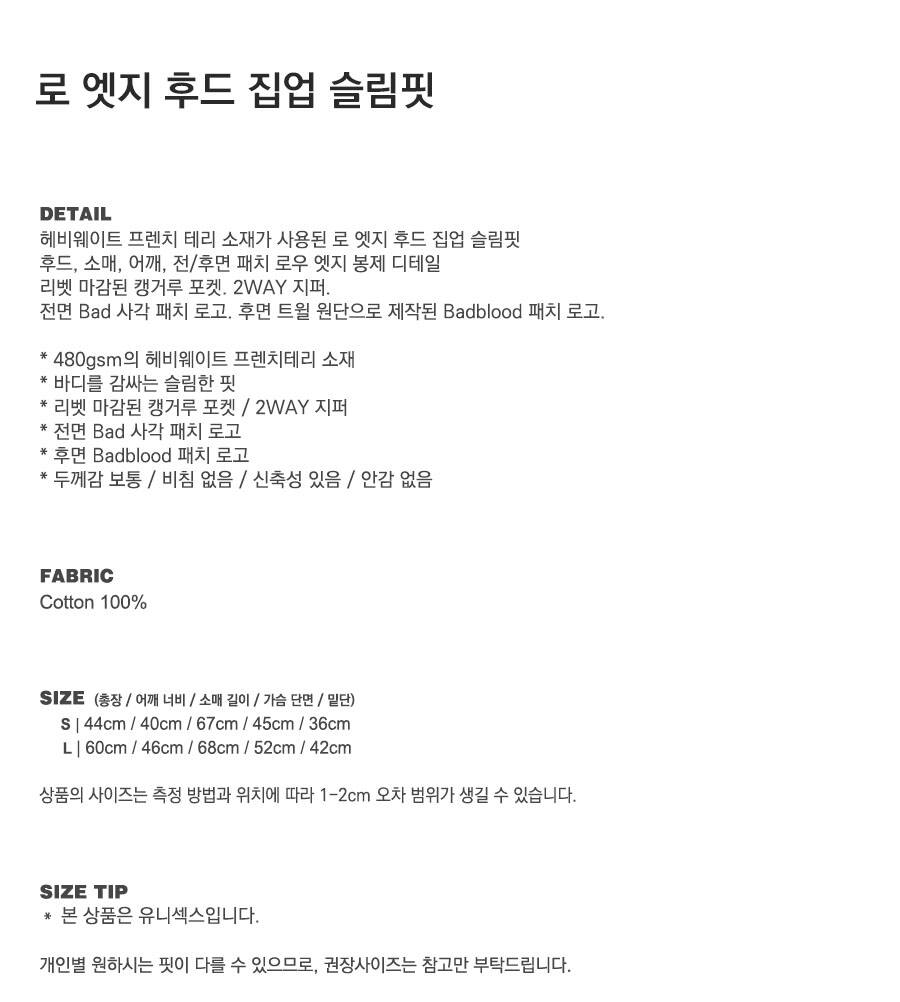 로 엣지 후드 집업 슬림핏

DETAIL
헤비웨이트 프렌치 테리 소재가 사용된 로 엣지 후드 집업 슬림핏
후드, 소매, 어깨, 전/후면 패치 로우 엣지 봉제 디테일
리벳 마감된 캥거루 포켓. 2WAY 지퍼.
전면 Bad 사각 패치 로고. 후면 트윌 원단으로 제작된 Badblood 패치 로고.

* 480gsm의 헤비웨이트 프렌치테리 소재
* 바디를 감싸는 슬림한 핏
* 리벳 마감된 캥거루 포켓 / 2WAY 지퍼
* 전면 Bad 사각 패치 로고
* 후면 Badblood 패치 로고
* 두께감 보통 / 비침 없음 / 신축성 있음 / 안감 없음

FABRIC
Cotton 100%

SIZE (총장 / 어깨 너비 / 소매 길이 / 가슴 단면 / 밑단)
S | 44cm / 40cm / 67cm / 45cm / 36cm
L | 60cm / 46cm / 68cm / 52cm / 42cm

상품의 사이즈는 측정 방법과 위치에 따라 1-2cm 오차 범위가 생길 수 있습니다.

SIZE TIP
* 본 상품은 유니섹스입니다.

개인별 원하시는 핏이 다를 수 있으므로, 권장사이즈는 참고만 부탁드립니다.